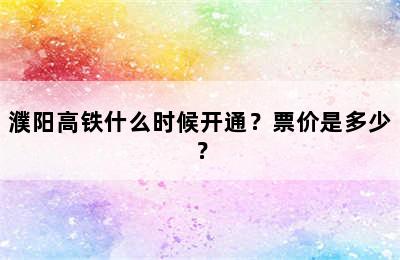 濮阳高铁什么时候开通？票价是多少？